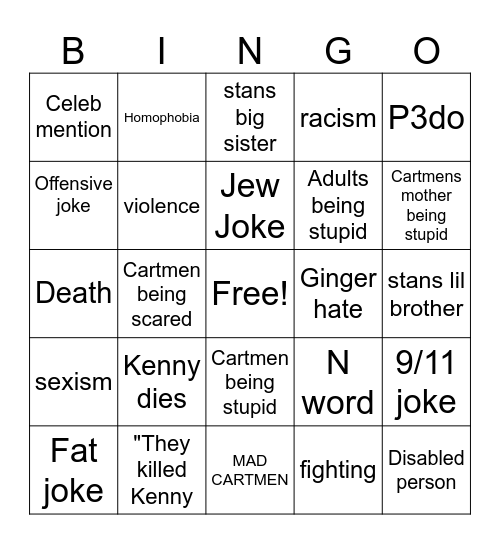 | B | I | N | G | O |
|---|---|---|---|---|
| Celeb mention | Homophobia | stans big sister | racism | P3do |
| Offensive joke | violence | Jew Joke | Adults being stupid | Cartmens mother being stupid |
| Death | Cartmen being scared | Free! | Ginger hate | stans lil brother |
| sexism | Kenny dies | Cartmen being stupid | N word | 9/11 joke |
| Fat joke | "They killed Kenny | MAD CARTMEN | fighting | Disabled person |